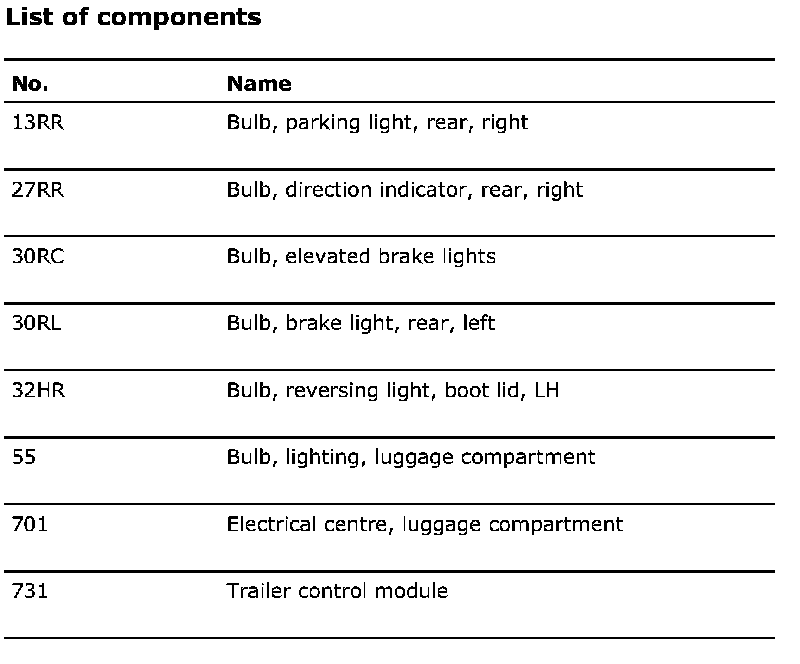 List of components

| No. | Name |
|---|---|
| 13RR | Bulb, parking light, rear, right |
| 27RR | Bulb, direction indicator, rear, right |
| 30RC | Bulb, elevated brake lights |
| 30RL | Bulb, brake light, rear, left |
| 32HR | Bulb, reversing light, boot lid, LH |
| 55 | Bulb, lighting, luggage compartment |
| 701 | Electrical centre, luggage compartment |
| 731 | Trailer control module |